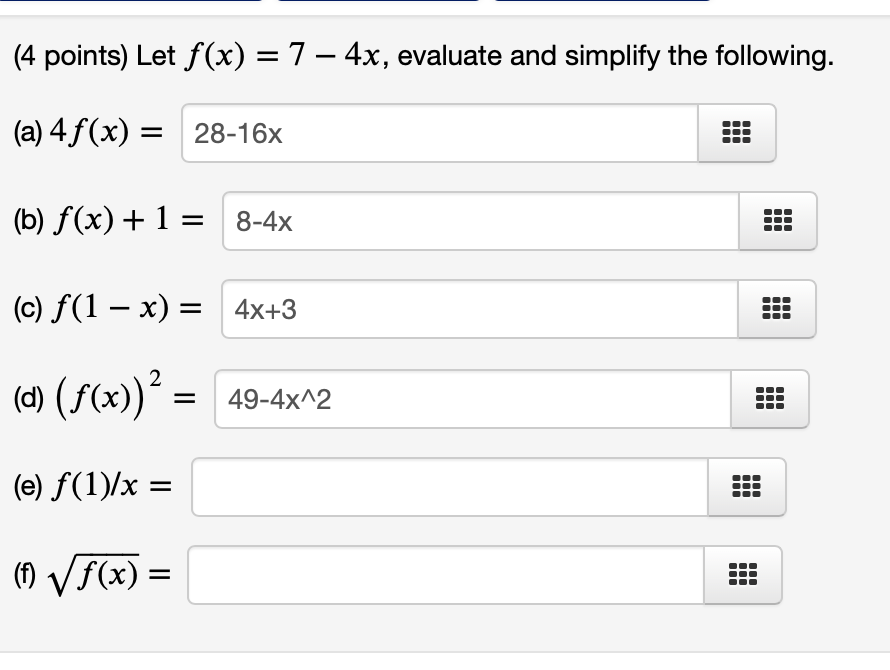 (4 points) Let $f(x) = 7 - 4x$, evaluate and simplify the following.

(a) $4f(x) =$ 28-16x

(b) $f(x) + 1 =$ 8-4x

(c) $f(1 - x) =$ 4x+3

(d) $(f(x))^2 =$ 49-4x^2

(e) $f(1)/x =$

(f) $\sqrt{f(x)} =$